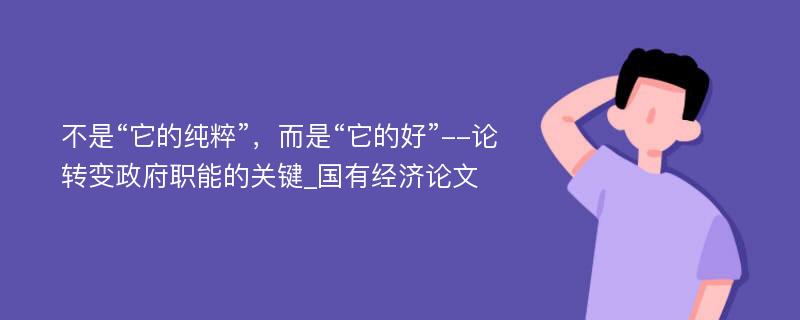 不是“它的纯粹”，而是“它的好”--论转变政府职能的关键_国有经济论文